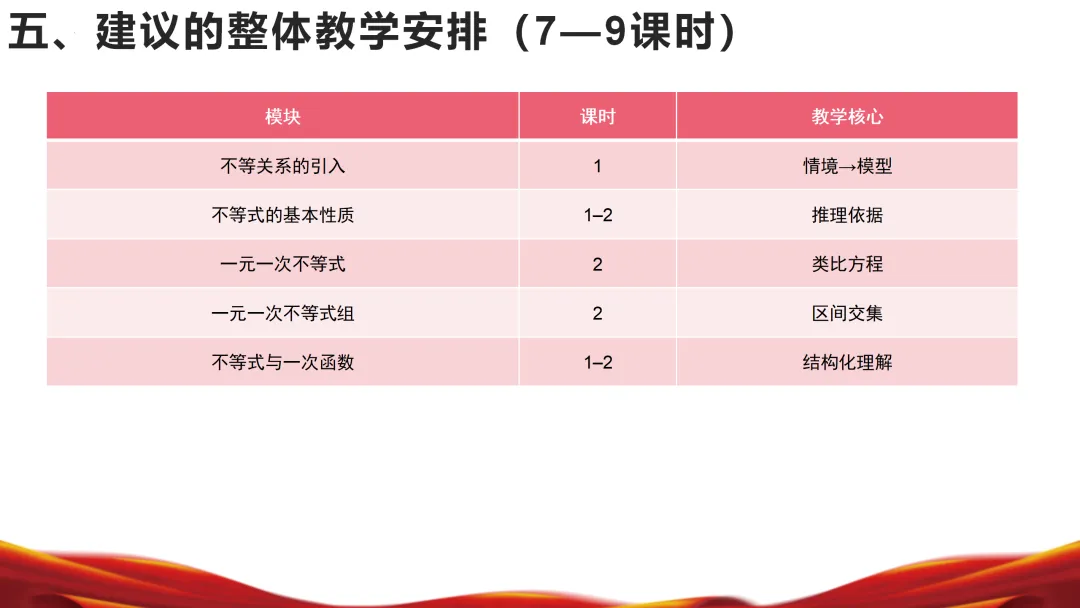 五、建议的整体教学安排（7—9课时）

| 模块 | 课时 | 教学核心 |
|---|---|---|
| 不等关系的引入 | 1 | 情境→模型 |
| 不等式的基本性质 | 1–2 | 推理依据 |
| 一元一次不等式 | 2 | 类比方程 |
| 一元一次不等式组 | 2 | 区间交集 |
| 不等式与一次函数 | 1–2 | 结构化理解 |